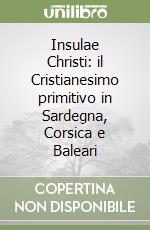 unilibro

Insulae Christi: il Cristianesimo primitivo in Sardegna, Corsica e Baleari

COPERTINA NON DISPONIBILE